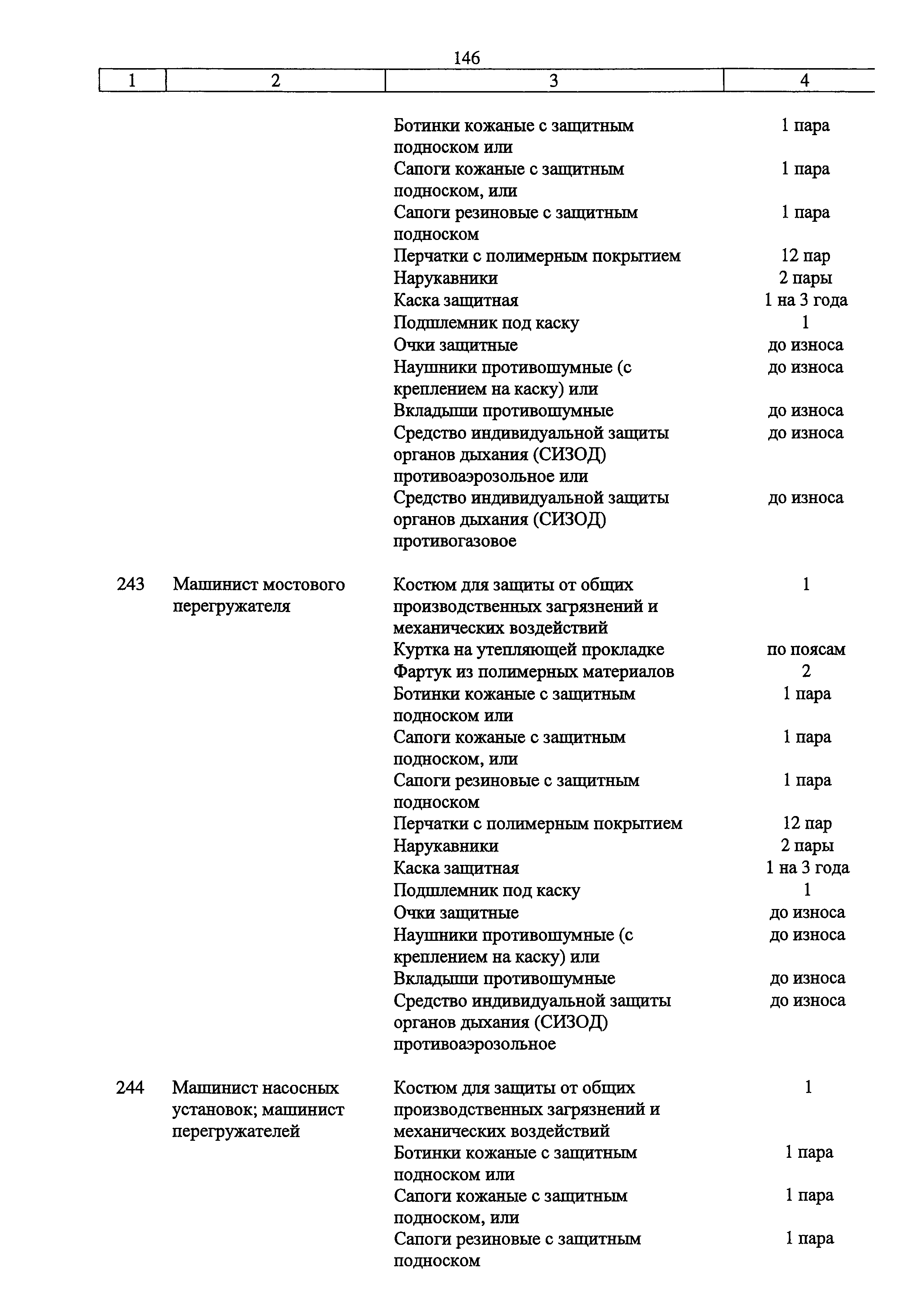 146

| 1 | 2 | 3 | 4 |
|---|---|---|---|
| | | Ботинки кожаные с защитным подноском или | 1 пара |
| | | Сапоги кожаные с защитным подноском, или | 1 пара |
| | | Сапоги резиновые с защитным подноском | 1 пара |
| | | Перчатки с полимерным покрытием | 12 пар |
| | | Нарукавники | 2 пары |
| | | Каска защитная | 1 на 3 года |
| | | Подшлемник под каску | 1 |
| | | Очки защитные | до износа |
| | | Наушники противошумные (с креплением на каску) или | до износа |
| | | Вкладыши противошумные | до износа |
| | | Средство индивидуальной защиты органов дыхания (СИЗОД) противоаэрозольное или | до износа |
| | | Средство индивидуальной защиты органов дыхания (СИЗОД) противогазовое | до износа |
| 243 | Машинист мостового перегружателя | Костюм для защиты от общих производственных загрязнений и механических воздействий | 1 |
| | | Куртка на утепляющей прокладке | по поясам |
| | | Фартук из полимерных материалов | 2 |
| | | Ботинки кожаные с защитным подноском или | 1 пара |
| | | Сапоги кожаные с защитным подноском, или | 1 пара |
| | | Сапоги резиновые с защитным подноском | 1 пара |
| | | Перчатки с полимерным покрытием | 12 пар |
| | | Нарукавники | 2 пары |
| | | Каска защитная | 1 на 3 года |
| | | Подшлемник под каску | 1 |
| | | Очки защитные | до износа |
| | | Наушники противошумные (с креплением на каску) или | до износа |
| | | Вкладыши противошумные | до износа |
| | | Средство индивидуальной защиты органов дыхания (СИЗОД) противоаэрозольное | до износа |
| 244 | Машинист насосных установок; машинист перегружателей | Костюм для защиты от общих производственных загрязнений и механических воздействий | 1 |
| | | Ботинки кожаные с защитным подноском или | 1 пара |
| | | Сапоги кожаные с защитным подноском, или | 1 пара |
| | | Сапоги резиновые с защитным подноском | 1 пара |